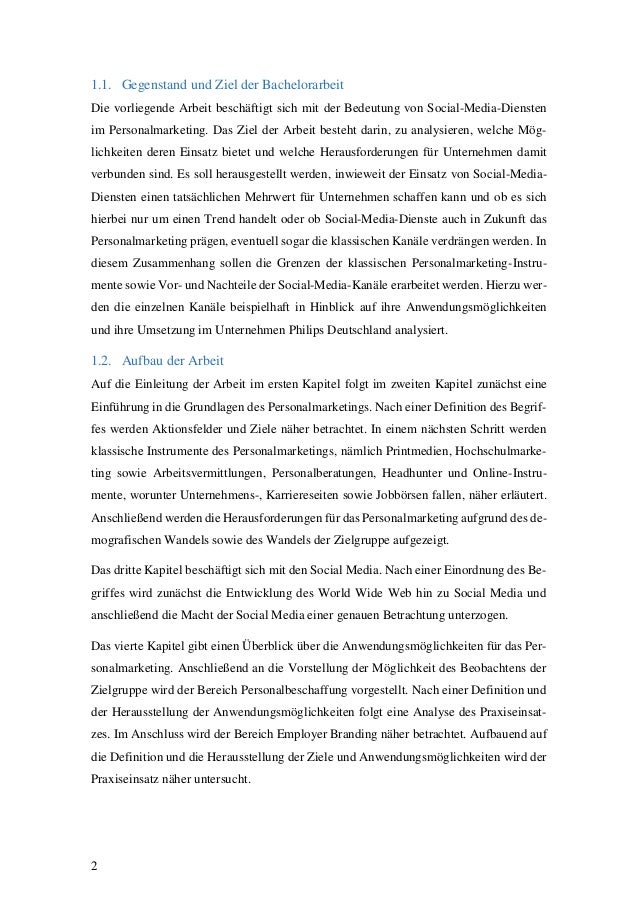 1.1. Gegenstand und Ziel der Bachelorarbeit

Die vorliegende Arbeit beschäftigt sich mit der Bedeutung von Social-Media-Diensten im Personalmarketing. Das Ziel der Arbeit besteht darin, zu analysieren, welche Möglichkeiten deren Einsatz bietet und welche Herausforderungen für Unternehmen damit verbunden sind. Es soll herausgestellt werden, inwieweit der Einsatz von Social-Media-Diensten einen tatsächlichen Mehrwert für Unternehmen schaffen kann und ob es sich hierbei nur um einen Trend handelt oder ob Social-Media-Dienste auch in Zukunft das Personalmarketing prägen, eventuell sogar die klassischen Kanäle verdrängen werden. In diesem Zusammenhang sollen die Grenzen der klassischen Personalmarketing-Instrumente sowie Vor- und Nachteile der Social-Media-Kanäle erarbeitet werden. Hierzu werden die einzelnen Kanäle beispielhaft in Hinblick auf ihre Anwendungsmöglichkeiten und ihre Umsetzung im Unternehmen Philips Deutschland analysiert.

1.2. Aufbau der Arbeit

Auf die Einleitung der Arbeit im ersten Kapitel folgt im zweiten Kapitel zunächst eine Einführung in die Grundlagen des Personalmarketings. Nach einer Definition des Begriffes werden Aktionsfelder und Ziele näher betrachtet. In einem nächsten Schritt werden klassische Instrumente des Personalmarketings, nämlich Printmedien, Hochschulmarketing sowie Arbeitsvermittlungen, Personalberatungen, Headhunter und Online-Instrumente, worunter Unternehmens-, Karriereseiten sowie Jobbörsen fallen, näher erläutert. Anschließend werden die Herausforderungen für das Personalmarketing aufgrund des demografischen Wandels sowie des Wandels der Zielgruppe aufgezeigt.

Das dritte Kapitel beschäftigt sich mit den Social Media. Nach einer Einordnung des Begriffes wird zunächst die Entwicklung des World Wide Web hin zu Social Media und anschließend die Macht der Social Media einer genauen Betrachtung unterzogen.

Das vierte Kapitel gibt einen Überblick über die Anwendungsmöglichkeiten für das Personalmarketing. Anschließend an die Vorstellung der Möglichkeit des Beobachtens der Zielgruppe wird der Bereich Personalbeschaffung vorgestellt. Nach einer Definition und der Herausstellung der Anwendungsmöglichkeiten folgt eine Analyse des Praxiseinsatzes. Im Anschluss wird der Bereich Employer Branding näher betrachtet. Aufbauend auf die Definition und die Herausstellung der Ziele und Anwendungsmöglichkeiten wird der Praxiseinsatz näher untersucht.

2